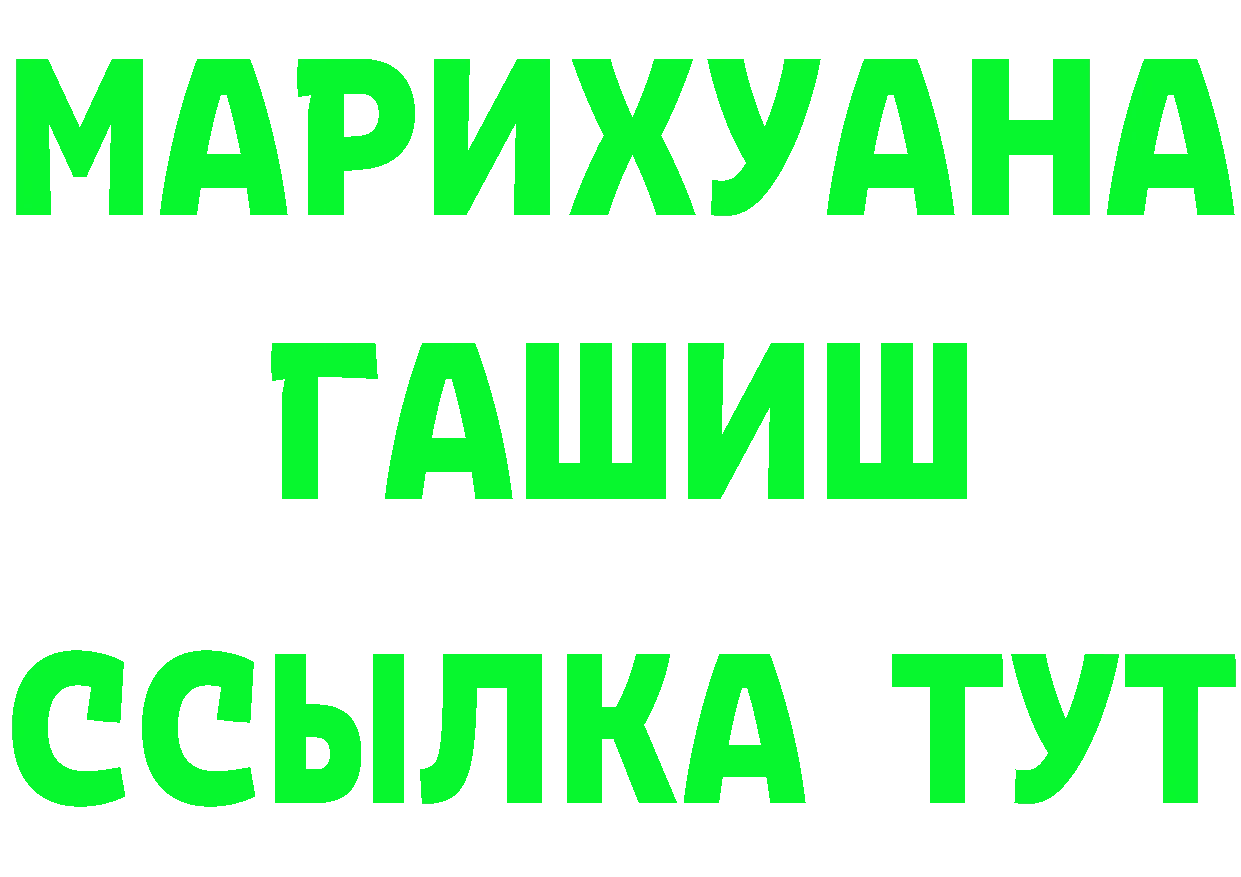 МАРИХУАНА
ГАШИШ
ССЫЛКА ТУТ